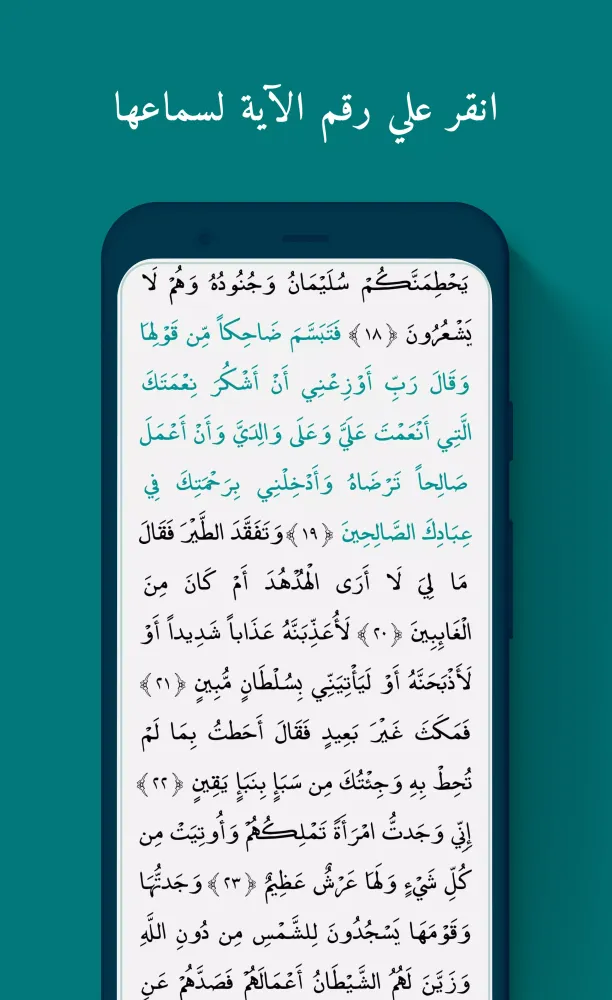 انقر علي رقم الآية لسماعها

يَحْطِمَنَّكُمْ سُلَيْمَانُ وَجُنُودُهُ وَهُمْ لَا يَشْعُرُونَ ﴿١٨﴾ فَتَبَسَّمَ ضَاحِكاً مِّن قَوْلِهَا وَقَالَ رَبِّ أَوْزِعْنِي أَنْ أَشْكُرَ نِعْمَتَكَ الَّتِي أَنْعَمْتَ عَلَيَّ وَعَلَى وَالِدَيَّ وَأَنْ أَعْمَلَ صَالِحاً تَرْضَاهُ وَأَدْخِلْنِي بِرَحْمَتِكَ فِي عِبَادِكَ الصَّالِحِينَ ﴿١٩﴾ وَتَفَقَّدَ الطَّيْرَ فَقَالَ مَا لِيَ لَا أَرَى الْهُدْهُدَ أَمْ كَانَ مِنَ الْغَائِبِينَ ﴿٢٠﴾ لَأُعَذِّبَنَّهُ عَذَاباً شَدِيداً أَوْ لَأَذْبَحَنَّهُ أَوْ لَيَأْتِيَنِّي بِسُلْطَانٍ مُّبِينٍ ﴿٢١﴾ فَمَكَثَ غَيْرَ بَعِيدٍ فَقَالَ أَحَطتُ بِمَا لَمْ تُحِطْ بِهِ وَجِئْتُكَ مِن سَبَإٍ بِنَبَإٍ يَقِينٍ ﴿٢٢﴾ إِنِّي وَجَدتُّ امْرَأَةً تَمْلِكُهُمْ وَأُوتِيَتْ مِن كُلِّ شَيْءٍ وَلَهَا عَرْشٌ عَظِيمٌ ﴿٢٣﴾ وَجَدتُّهَا وَقَوْمَهَا يَسْجُدُونَ لِلشَّمْسِ مِن دُونِ اللَّهِ وَزَيَّنَ لَهُمُ الشَّيْطَانُ أَعْمَالَهُمْ فَصَدَّهُمْ عَنِ